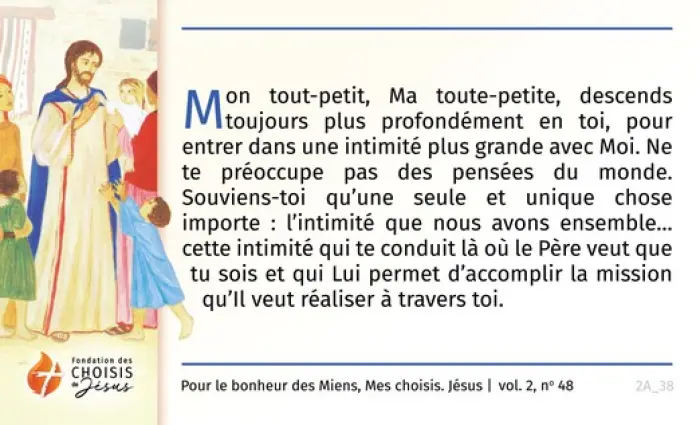 Mon tout-petit, Ma toute-petite, descends toujours plus profondément en toi, pour entrer dans une intimité plus grande avec Moi. Ne te préoccupe pas des pensées du monde. Souviens-toi qu'une seule et unique chose importe : l'intimité que nous avons ensemble... cette intimité qui te conduit là où le Père veut que tu sois et qui Lui permet d'accomplir la mission qu'Il veut réaliser à travers toi.

Fondation des
CHOISIS
de Jésus

Pour le bonheur des Miens, Mes choisis. Jésus | vol. 2, nº 48

2A_38